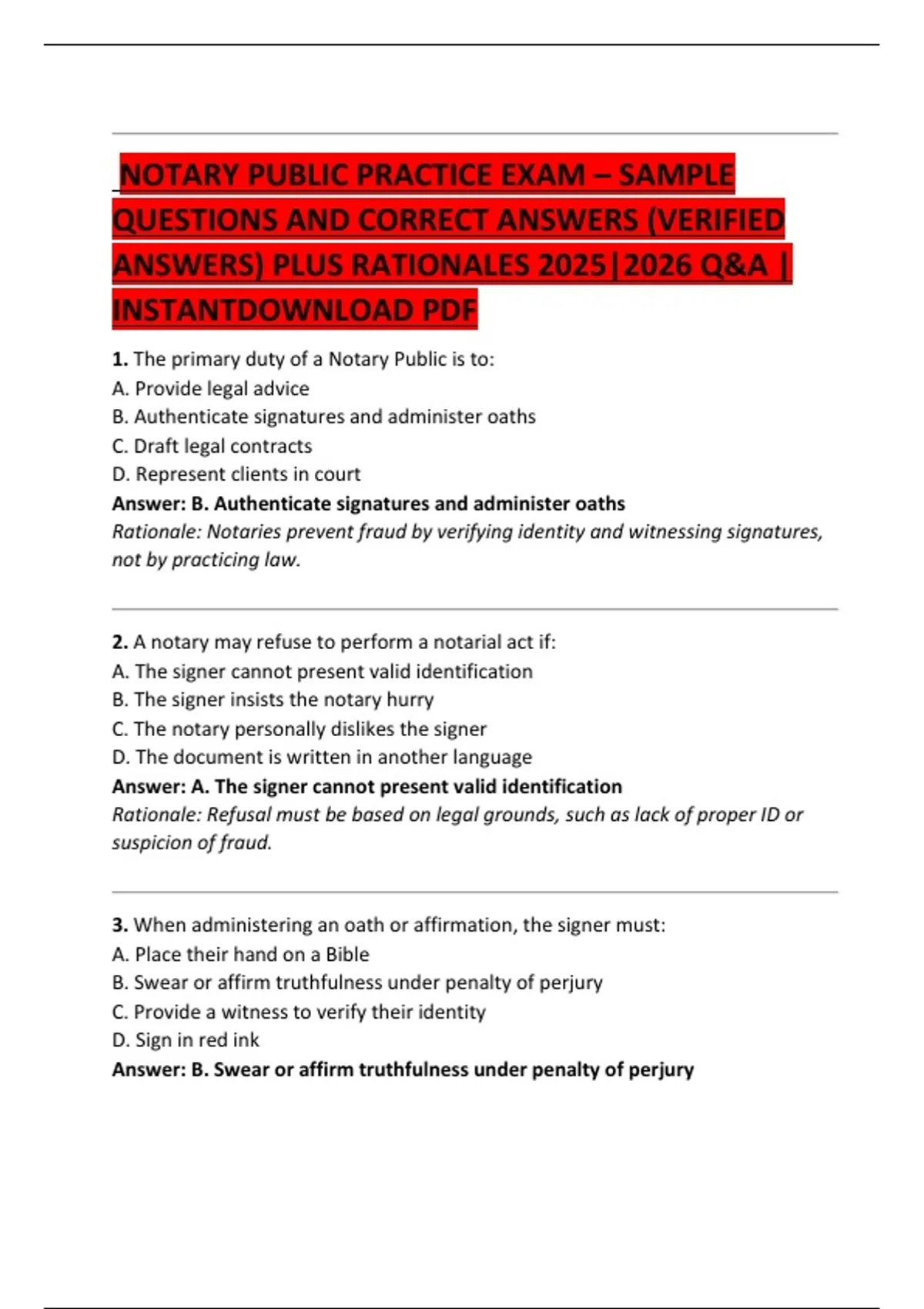 NOTARY PUBLIC PRACTICE EXAM – SAMPLE QUESTIONS AND CORRECT ANSWERS (VERIFIED ANSWERS) PLUS RATIONALES 2025|2026 Q&A | INSTANTDOWNLOAD PDF

1. The primary duty of a Notary Public is to:
A. Provide legal advice
B. Authenticate signatures and administer oaths
C. Draft legal contracts
D. Represent clients in court
Answer: B. Authenticate signatures and administer oaths
Rationale: Notaries prevent fraud by verifying identity and witnessing signatures, not by practicing law.

2. A notary may refuse to perform a notarial act if:
A. The signer cannot present valid identification
B. The signer insists the notary hurry
C. The notary personally dislikes the signer
D. The document is written in another language
Answer: A. The signer cannot present valid identification
Rationale: Refusal must be based on legal grounds, such as lack of proper ID or suspicion of fraud.

3. When administering an oath or affirmation, the signer must:
A. Place their hand on a Bible
B. Swear or affirm truthfulness under penalty of perjury
C. Provide a witness to verify their identity
D. Sign in red ink
Answer: B. Swear or affirm truthfulness under penalty of perjury